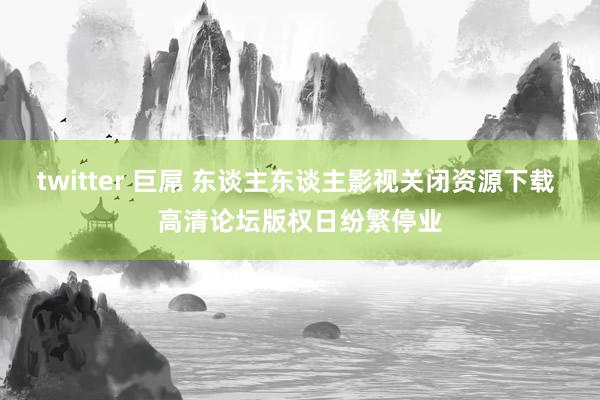 twitter 巨屌 东谈主东谈主影视关闭资源下载高清论坛版权日纷繁停业